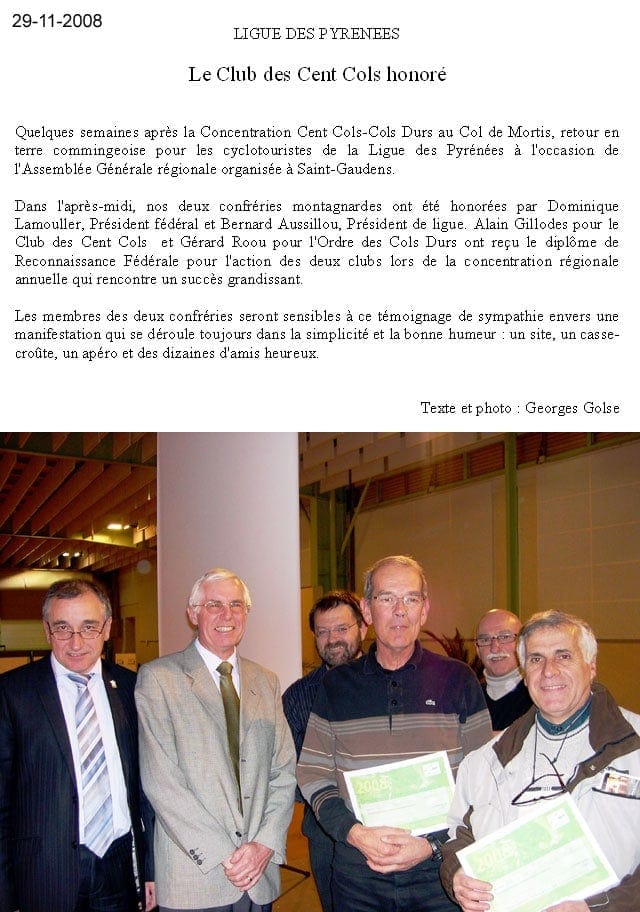 29-11-2008

LIGUE DES PYRENEES

Le Club des Cent Cols honoré

Quelques semaines après la Concentration Cent Cols-Cols Durs au Col de Mortis, retour en terre commingeoise pour les cyclotouristes de la Ligue des Pyrénées à l'occasion de l'Assemblée Générale régionale organisée à Saint-Gaudens.

Dans l'après-midi, nos deux confréries montagnardes ont été honorées par Dominique Lamouller, Président fédéral et Bernard Aussillou, Président de ligue. Alain Gillodes pour le Club des Cent Cols et Gérard Roou pour l'Ordre des Cols Durs ont reçu le diplôme de Reconnaissance Fédérale pour l'action des deux clubs lors de la concentration régionale annuelle qui rencontre un succès grandissant.

Les membres des deux confréries seront sensibles à ce témoignage de sympathie envers une manifestation qui se déroule toujours dans la simplicité et la bonne humeur : un site, un casse-croûte, un apéro et des dizaines d'amis heureux.

Texte et photo : Georges Golse

2008

2008